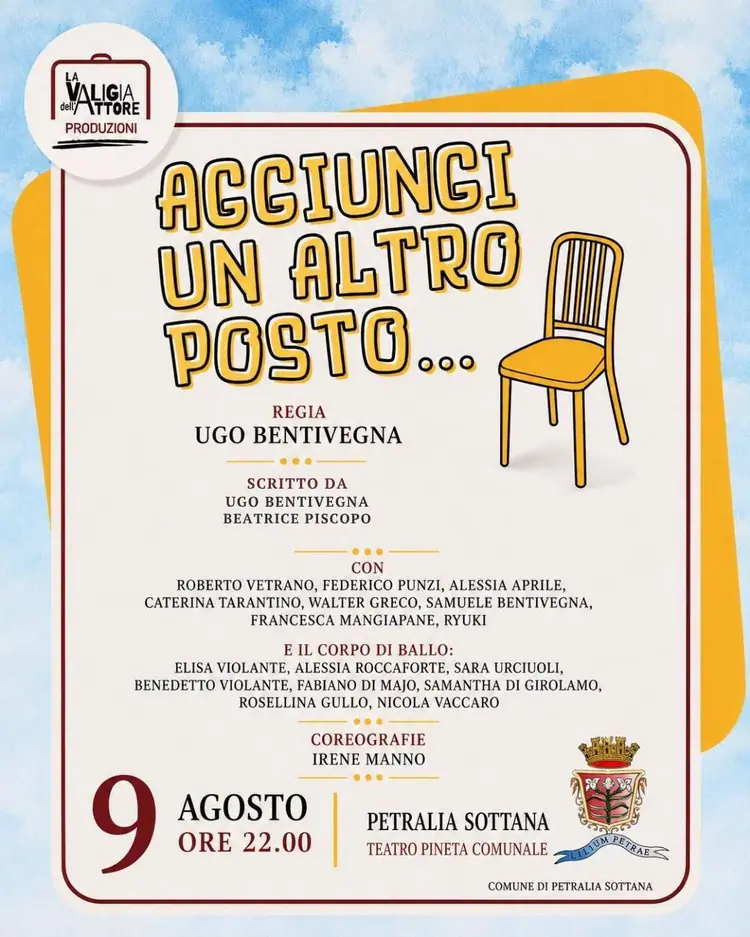 LA VALIGIA dell'ATTORE
PRODUZIONI

AGGIUNGI UN ALTRO POSTO...

REGIA
UGO BENTIVEGNA

SCRITTO DA
UGO BENTIVEGNA
BEATRICE PISCOPO

CON
ROBERTO VETRANO, FEDERICO PUNZI, ALESSIA APRILE, CATERINA TARANTINO, WALTER GRECO, SAMUELE BENTIVEGNA, FRANCESCA MANGIAPANE, RYUKI

E IL CORPO DI BALLO:
ELISA VIOLANTE, ALESSIA ROCCAFORTE, SARA URCIUOLI, BENEDETTO VIOLANTE, FABIANO DI MAJO, SAMANTHA DI GIROLAMO, ROSELLINA GULLO, NICOLA VACCARO

COREOGRAFIE
IRENE MANNO

9 AGOSTO
ORE 22.00

PETRALIA SOTTANA
TEATRO PINETA COMUNALE

LILIUM PETRAE

COMUNE DI PETRALIA SOTTANA